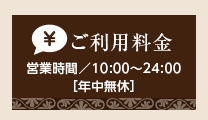 ¥ ご利用料金

営業時間／10:00～24:00
[年中無休]